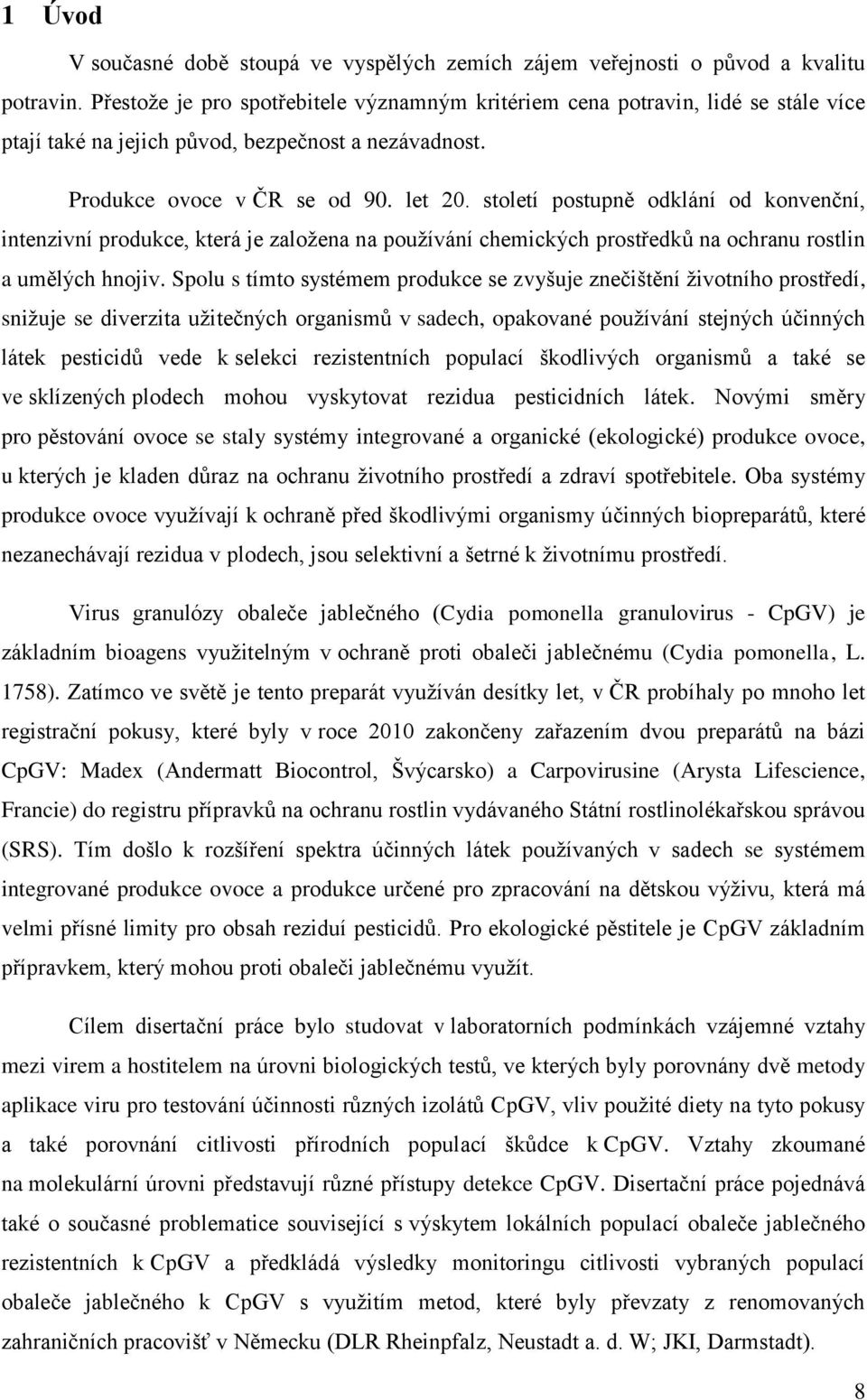 1 Úvod

V současné době stoupá ve vyspělých zemích zájem veřejnosti o původ a kvalitu potravin. Přestože je pro spotřebitele významným kritériem cena potravin, lidé se stále více ptají také na jejich původ, bezpečnost a nezávadnost.

Produkce ovoce v ČR se od 90. let 20. století postupně odklání od konvenční, intenzivní produkce, která je založena na používání chemických prostředků na ochranu rostlin a umělých hnojiv. Spolu s tímto systémem produkce se zvyšuje znečištění životního prostředí, snižuje se diverzita užitečných organismů v sadech, opakované používání stejných účinných látek pesticidů vede k selekci rezistentních populací škodlivých organismů a také se ve sklízených plodech mohou vyskytovat rezidua pesticidních látek. Novými směry pro pěstování ovoce se staly systémy integrované a organické (ekologické) produkce ovoce, u kterých je kladen důraz na ochranu životního prostředí a zdraví spotřebitele. Oba systémy produkce ovoce využívají k ochraně před škodlivými organismy účinných biopreparátů, které nezanechávají rezidua v plodech, jsou selektivní a šetrné k životnímu prostředí.

Virus granulózy obaleče jablečného (Cydia pomonella granulovirus - CpGV) je základním bioagens využitelným v ochraně proti obaleči jablečnému (Cydia pomonella, L. 1758). Zatímco ve světě je tento preparát využíván desítky let, v ČR probíhaly po mnoho let registrační pokusy, které byly v roce 2010 zakončeny zařazením dvou preparátů na bázi CpGV: Madex (Andermatt Biocontrol, Švýcarsko) a Carpovirusine (Arysta Lifescience, Francie) do registru přípravků na ochranu rostlin vydávaného Státní rostlinolékařskou správou (SRS). Tím došlo k rozšíření spektra účinných látek používaných v sadech se systémem integrované produkce ovoce a produkce určené pro zpracování na dětskou výživu, která má velmi přísné limity pro obsah reziduí pesticidů. Pro ekologické pěstitele je CpGV základním přípravkem, který mohou proti obaleči jablečnému využít.

Cílem disertační práce bylo studovat v laboratorních podmínkách vzájemné vztahy mezi virem a hostitelem na úrovni biologických testů, ve kterých byly porovnány dvě metody aplikace viru pro testování účinnosti různých izolátů CpGV, vliv použité diety na tyto pokusy a také porovnání citlivosti přírodních populací škůdce k CpGV. Vztahy zkoumané na molekulární úrovni představují různé přístupy detekce CpGV. Disertační práce pojednává také o současné problematice související s výskytem lokálních populací obaleče jablečného rezistentních k CpGV a předkládá výsledky monitoringu citlivosti vybraných populací obaleče jablečného k CpGV s využitím metod, které byly převzaty z renomovaných zahraničních pracovišť v Německu (DLR Rheinpfalz, Neustadt a. d. W; JKI, Darmstadt).

8